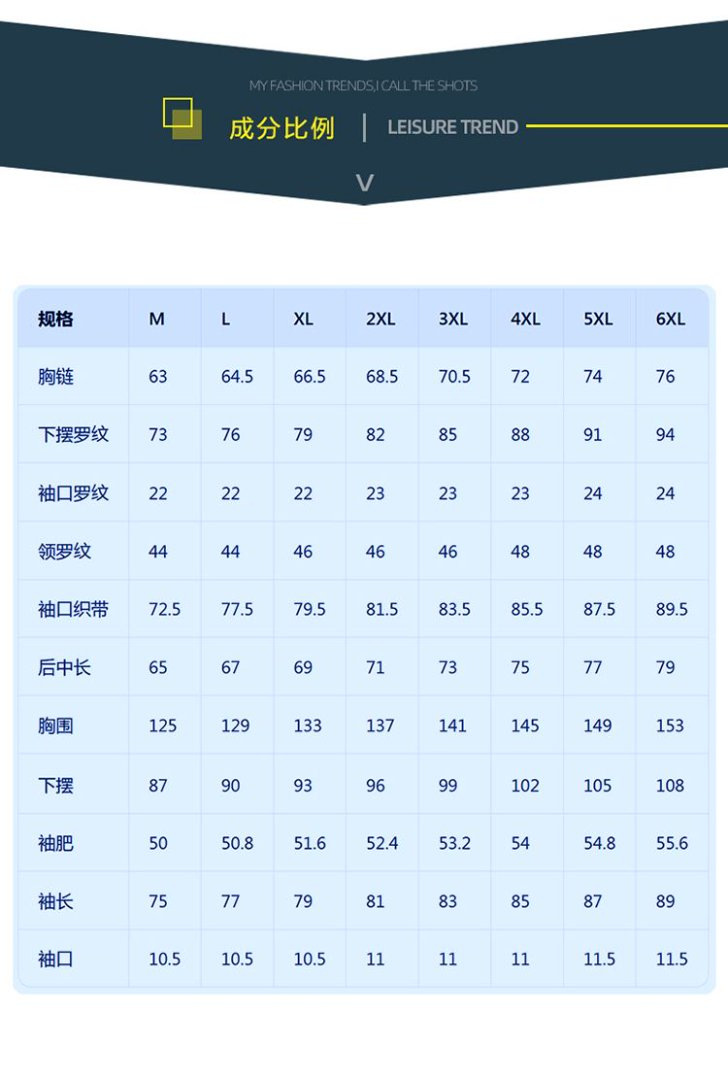 MY FASHION TRENDS,I CALL THE SHOTS

成分比例 | LEISURE TREND

V

| 规格 | M | L | XL | 2XL | 3XL | 4XL | 5XL | 6XL |
|---|---|---|---|---|---|---|---|---|
| 胸链 | 63 | 64.5 | 66.5 | 68.5 | 70.5 | 72 | 74 | 76 |
| 下摆罗纹 | 73 | 76 | 79 | 82 | 85 | 88 | 91 | 94 |
| 袖口罗纹 | 22 | 22 | 22 | 23 | 23 | 23 | 24 | 24 |
| 领罗纹 | 44 | 44 | 46 | 46 | 46 | 48 | 48 | 48 |
| 袖口织带 | 72.5 | 77.5 | 79.5 | 81.5 | 83.5 | 85.5 | 87.5 | 89.5 |
| 后中长 | 65 | 67 | 69 | 71 | 73 | 75 | 77 | 79 |
| 胸围 | 125 | 129 | 133 | 137 | 141 | 145 | 149 | 153 |
| 下摆 | 87 | 90 | 93 | 96 | 99 | 102 | 105 | 108 |
| 袖肥 | 50 | 50.8 | 51.6 | 52.4 | 53.2 | 54 | 54.8 | 55.6 |
| 袖长 | 75 | 77 | 79 | 81 | 83 | 85 | 87 | 89 |
| 袖口 | 10.5 | 10.5 | 10.5 | 11 | 11 | 11 | 11.5 | 11.5 |